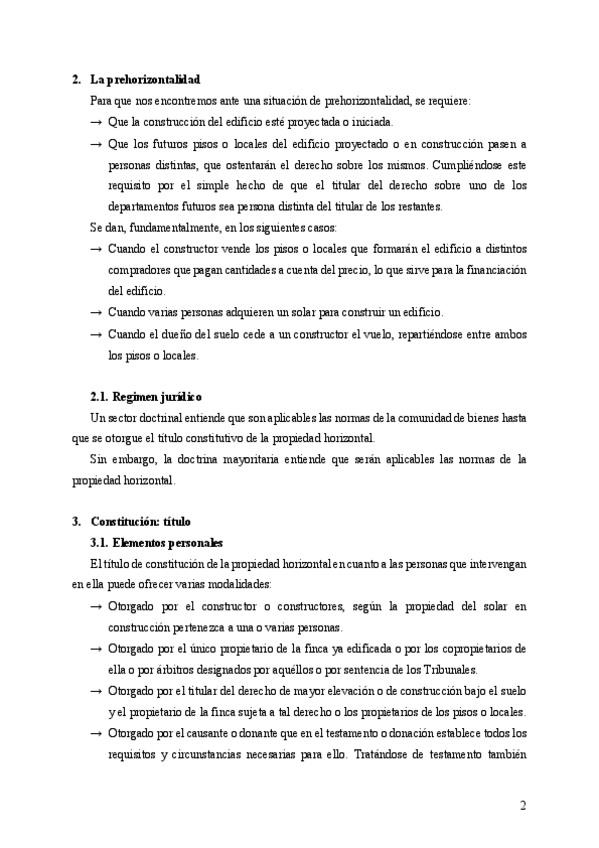 2. La prehorizontalidad

Para que nos encontremos ante una situación de prehorizontalidad, se requiere:

→ Que la construcción del edificio esté proyectada o iniciada.

→ Que los futuros pisos o locales del edificio proyectado o en construcción pasen a personas distintas, que ostentarán el derecho sobre los mismos. Cumpliéndose este requisito por el simple hecho de que el titular del derecho sobre uno de los departamentos futuros sea persona distinta del titular de los restantes.

Se dan, fundamentalmente, en los siguientes casos:

→ Cuando el constructor vende los pisos o locales que formarán el edificio a distintos compradores que pagan cantidades a cuenta del precio, lo que sirve para la financiación del edificio.

→ Cuando varias personas adquieren un solar para construir un edificio.

→ Cuando el dueño del suelo cede a un constructor el vuelo, repartiéndose entre ambos los pisos o locales.

2.1. Regimen jurídico

Un sector doctrinal entiende que son aplicables las normas de la comunidad de bienes hasta que se otorgue el título constitutivo de la propiedad horizontal.

Sin embargo, la doctrina mayoritaria entiende que serán aplicables las normas de la propiedad horizontal.

3. Constitución: título

3.1. Elementos personales

El título de constitución de la propiedad horizontal en cuanto a las personas que intervengan en ella puede ofrecer varias modalidades:

→ Otorgado por el constructor o constructores, según la propiedad del solar en construcción pertenezca a una o varias personas.

→ Otorgado por el único propietario de la finca ya edificada o por los copropietarios de ella o por árbitros designados por aquéllos o por sentencia de los Tribunales.

→ Otorgado por el titular del derecho de mayor elevación o de construcción bajo el suelo y el propietario de la finca sujeta a tal derecho o los propietarios de los pisos o locales.

→ Otorgado por el causante o donante que en el testamento o donación establece todos los requisitos y circunstancias necesarias para ello. Tratándose de testamento también

2